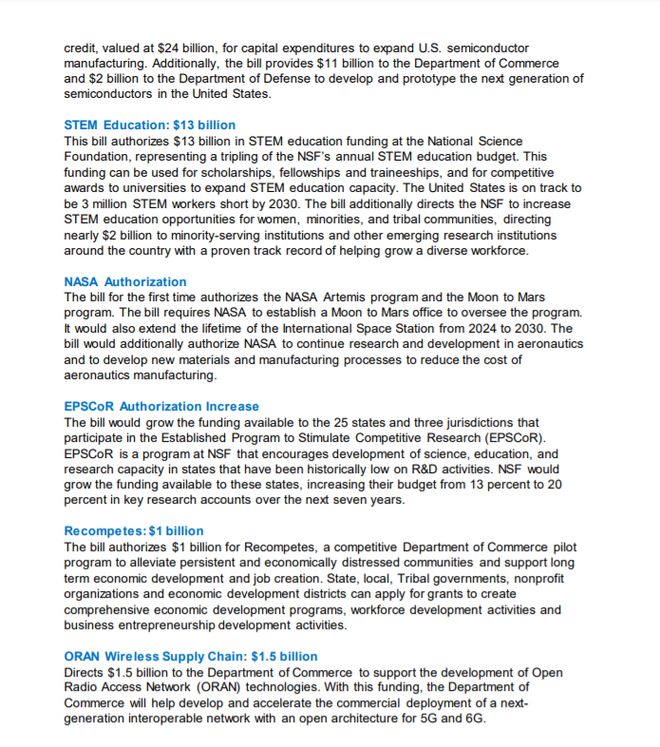 credit, valued at $24 billion, for capital expenditures to expand U.S. semiconductor manufacturing. Additionally, the bill provides $11 billion to the Department of Commerce and $2 billion to the Department of Defense to develop and prototype the next generation of semiconductors in the United States.

STEM Education: $13 billion
This bill authorizes $13 billion in STEM education funding at the National Science Foundation, representing a tripling of the NSF's annual STEM education budget. This funding can be used for scholarships, fellowships and traineeships, and for competitive awards to universities to expand STEM education capacity. The United States is on track to be 3 million STEM workers short by 2030. The bill additionally directs the NSF to increase STEM education opportunities for women, minorities, and tribal communities, directing nearly $2 billion to minority-serving institutions and other emerging research institutions around the country with a proven track record of helping grow a diverse workforce.

NASA Authorization
The bill for the first time authorizes the NASA Artemis program and the Moon to Mars program. The bill requires NASA to establish a Moon to Mars office to oversee the program. It would also extend the lifetime of the International Space Station from 2024 to 2030. The bill would additionally authorize NASA to continue research and development in aeronautics and to develop new materials and manufacturing processes to reduce the cost of aeronautics manufacturing.

EPSCoR Authorization Increase
The bill would grow the funding available to the 25 states and three jurisdictions that participate in the Established Program to Stimulate Competitive Research (EPSCoR). EPSCoR is a program at NSF that encourages development of science, education, and research capacity in states that have been historically low on R&D activities. NSF would grow the funding available to these states, increasing their budget from 13 percent to 20 percent in key research accounts over the next seven years.

Recompetes: $1 billion
The bill authorizes $1 billion for Recompetes, a competitive Department of Commerce pilot program to alleviate persistent and economically distressed communities and support long term economic development and job creation. State, local, Tribal governments, nonprofit organizations and economic development districts can apply for grants to create comprehensive economic development programs, workforce development activities and business entrepreneurship development activities.

ORAN Wireless Supply Chain: $1.5 billion
Directs $1.5 billion to the Department of Commerce to support the development of Open Radio Access Network (ORAN) technologies. With this funding, the Department of Commerce will help develop and accelerate the commercial deployment of a next-generation interoperable network with an open architecture for 5G and 6G.